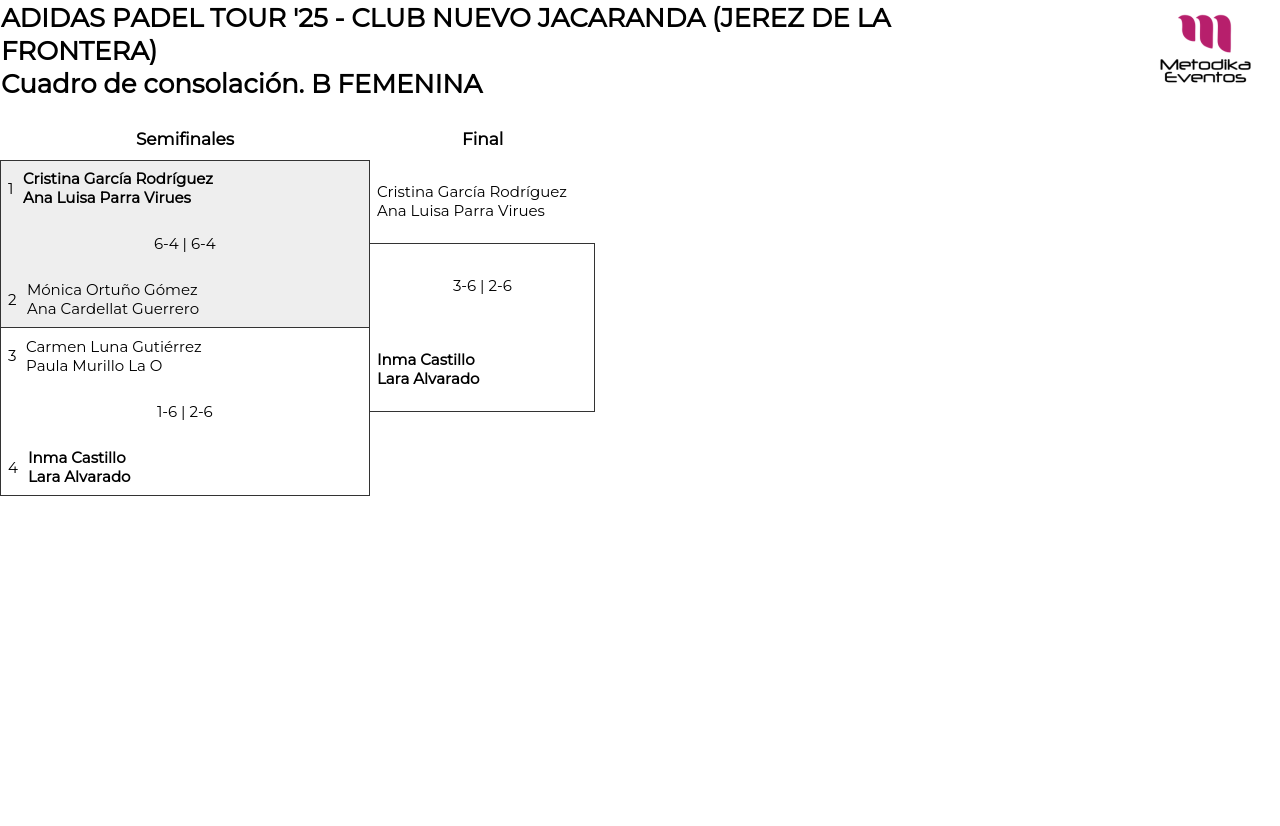 ADIDAS PADEL TOUR '25 - CLUB NUEVO JACARANDA (JEREZ DE LA FRONTERA)
Cuadro de consolación. B FEMENINA

Metodika Eventos

Semifinales

1 Cristina García Rodríguez
Ana Luisa Parra Virues

6-4 | 6-4

2 Mónica Ortuño Gómez
Ana Cardellat Guerrero

3 Carmen Luna Gutiérrez
Paula Murillo La O

1-6 | 2-6

4 Inma Castillo
Lara Alvarado

Final

Cristina García Rodríguez
Ana Luisa Parra Virues

3-6 | 2-6

Inma Castillo
Lara Alvarado